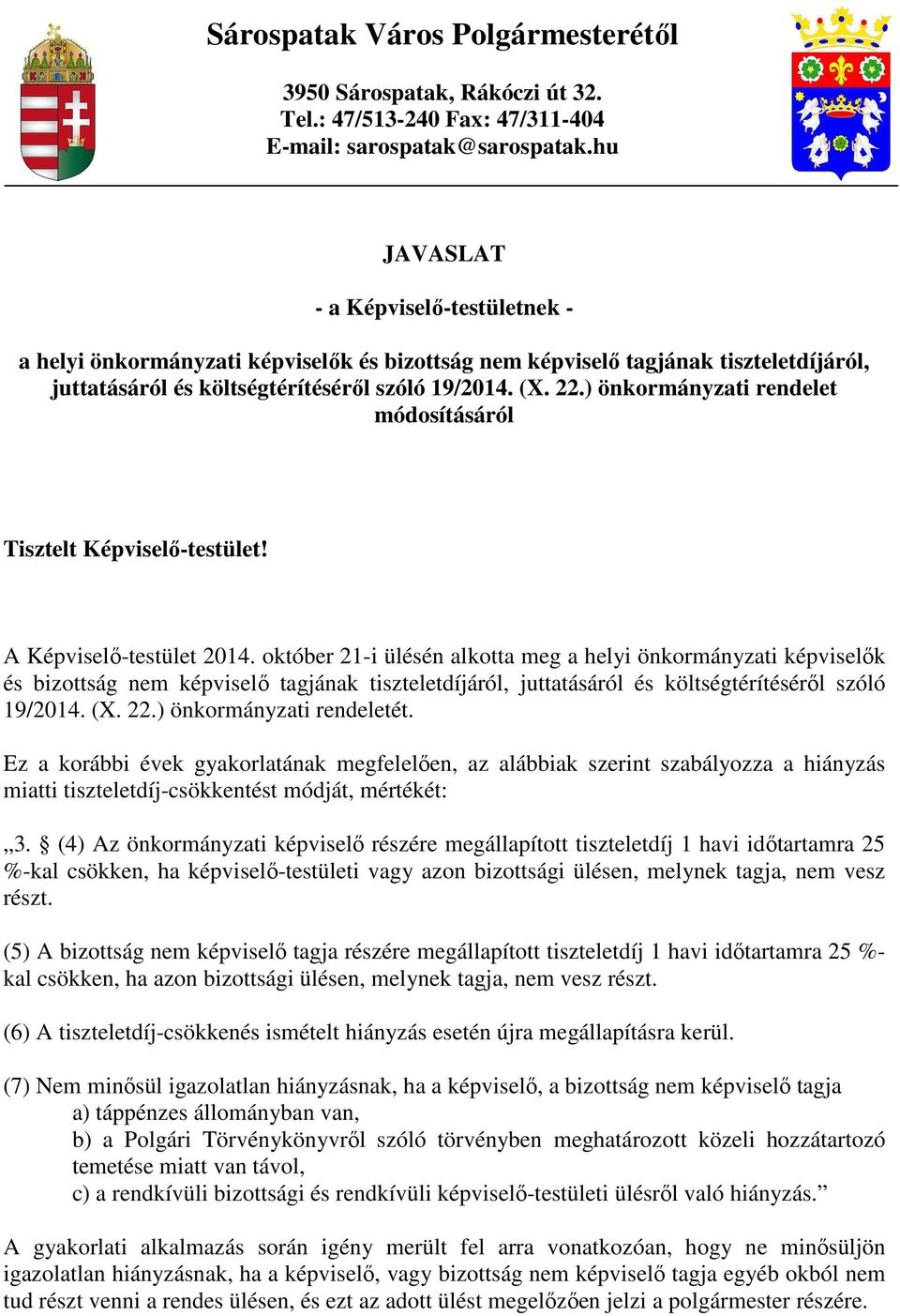 Sárospatak Város Polgármesterétől

3950 Sárospatak, Rákóczi út 32.
Tel.: 47/513-240 Fax: 47/311-404
E-mail: sarospatak@sarospatak.hu

JAVASLAT

- a Képviselő-testületnek -

a helyi önkormányzati képviselők és bizottság nem képviselő tagjának tiszteletdíjáról, juttatásáról és költségtérítéséről szóló 19/2014. (X. 22.) önkormányzati rendelet módosításáról

Tisztelt Képviselő-testület!

A Képviselő-testület 2014. október 21-i ülésén alkotta meg a helyi önkormányzati képviselők és bizottság nem képviselő tagjának tiszteletdíjáról, juttatásáról és költségtérítéséről szóló 19/2014. (X. 22.) önkormányzati rendeletét.

Ez a korábbi évek gyakorlatának megfelelően, az alábbiak szerint szabályozza a hiányzás miatti tiszteletdíj-csökkentést módját, mértékét:

„3. § (4) Az önkormányzati képviselő részére megállapított tiszteletdíj 1 havi időtartamra 25 %-kal csökken, ha képviselő-testületi vagy azon bizottsági ülésen, melynek tagja, nem vesz részt.

(5) A bizottság nem képviselő tagja részére megállapított tiszteletdíj 1 havi időtartamra 25 %-kal csökken, ha azon bizottsági ülésen, melynek tagja, nem vesz részt.

(6) A tiszteletdíj-csökkenés ismételt hiányzás esetén újra megállapításra kerül.

(7) Nem minősül igazolatlan hiányzásnak, ha a képviselő, a bizottság nem képviselő tagja
a) táppénzes állományban van,
b) a Polgári Törvénykönyvről szóló törvényben meghatározott közeli hozzátartozó temetése miatt van távol,
c) a rendkívüli bizottsági és rendkívüli képviselő-testületi ülésről való hiányzás.”

A gyakorlati alkalmazás során igény merült fel arra vonatkozóan, hogy ne minősüljön igazolatlan hiányzásnak, ha a képviselő, vagy bizottság nem képviselő tagja egyéb okból nem tud részt venni a rendes ülésen, és ezt az adott ülést megelőzően jelzi a polgármester részére.